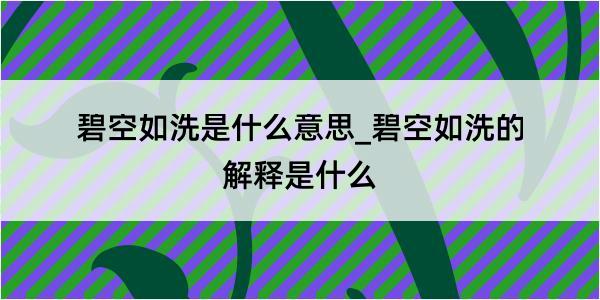 碧空如洗是什么意思_碧空如洗的解释是什么